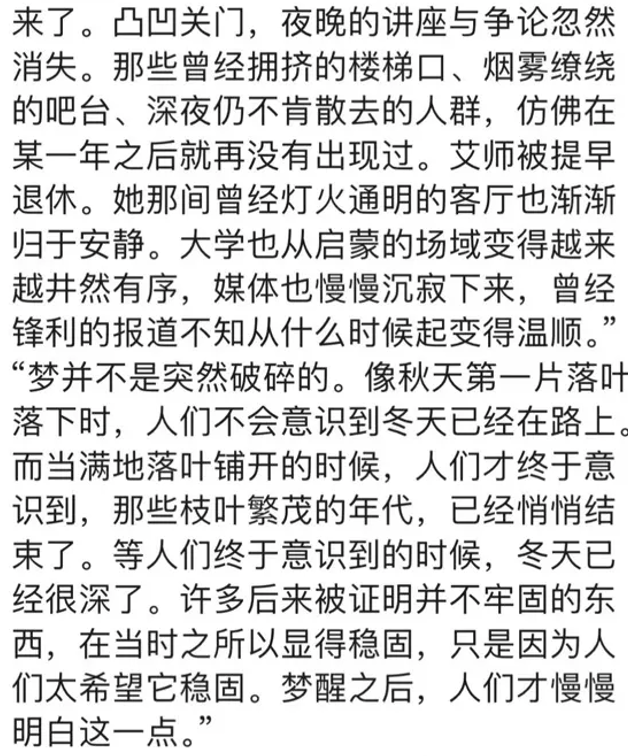 来了。凸凹关门，夜晚的讲座与争论忽然消失。那些曾经拥挤的楼梯口、烟雾缭绕的吧台、深夜仍不肯散去的人群，仿佛在某一年之后就再没有出现过。艾师被提早退休。她那间曾经灯火通明的客厅也渐渐归于安静。大学也从启蒙的场域变得越来越井然有序，媒体也慢慢沉寂下来，曾经锋利的报道不知从什么时候起变得温顺。”
“梦并不是突然破碎的。像秋天第一片落叶落下时，人们不会意识到冬天已经在路上。而当满地落叶铺开的时候，人们才终于意识到，那些枝叶繁茂的年代，已经悄悄结束了。等人们终于意识到的时候，冬天已经很深了。许多后来被证明并不牢固的东西，在当时之所以显得稳固，只是因为人们太希望它稳固。梦醒之后，人们才慢慢明白这一点。”